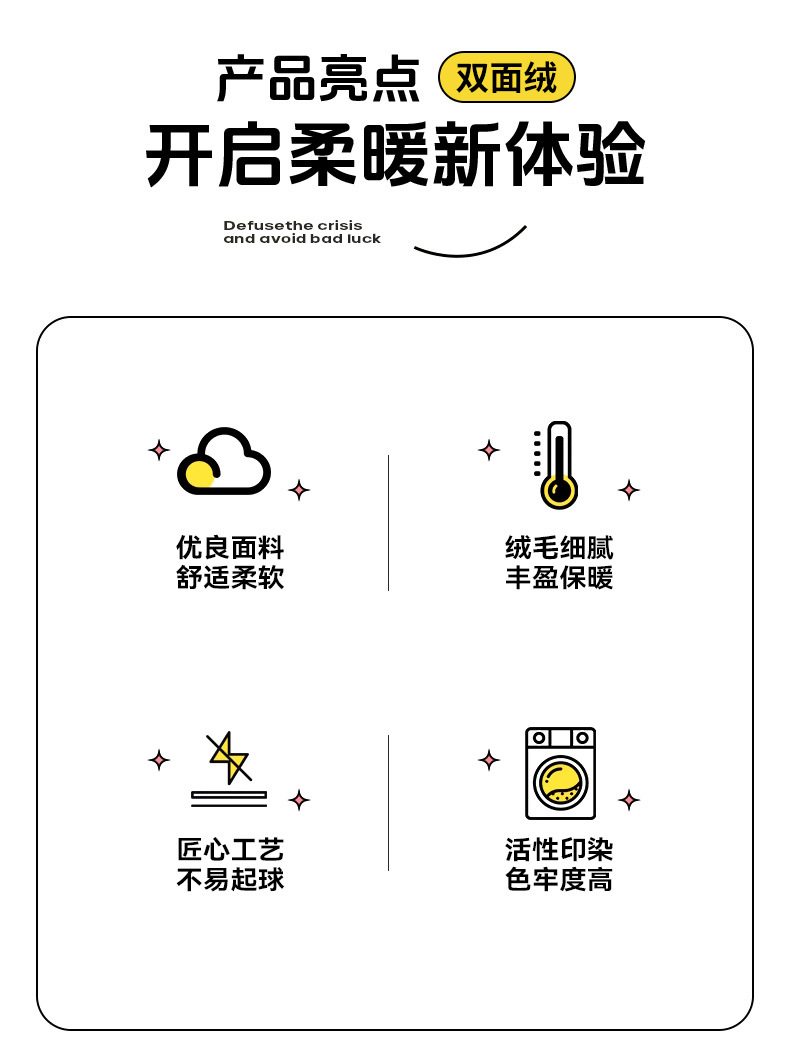 产品亮点 双面绒

开启柔暖新体验

Defusethe crisis
and avoid bad luck

优良面料
舒适柔软

绒毛细腻
丰盈保暖

匠心工艺
不易起球

活性印染
色牢度高